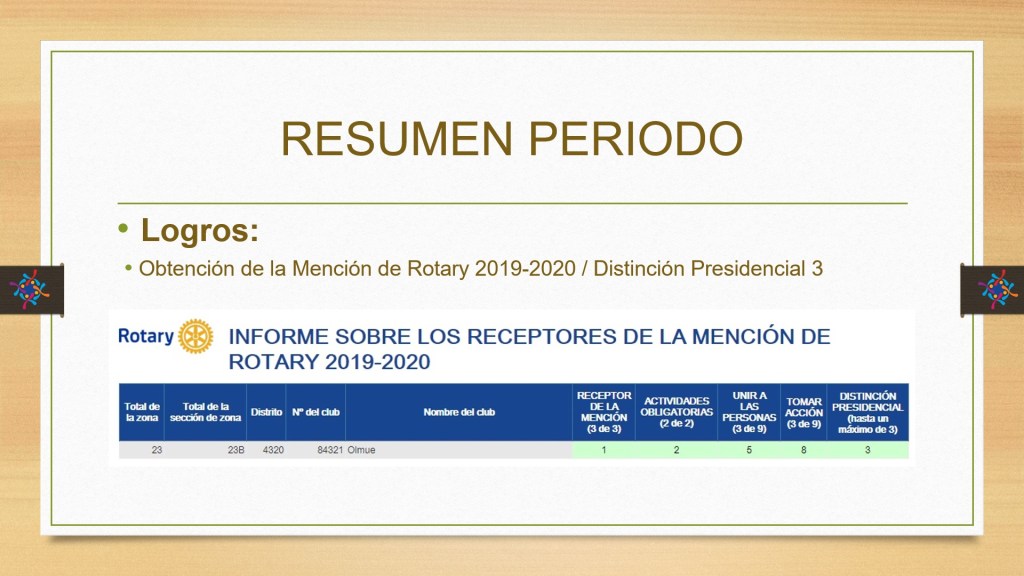 RESUMEN PERIODO

• Logros:

• Obtención de la Mención de Rotary 2019-2020 / Distinción Presidencial 3

Rotary

INFORME SOBRE LOS RECEPTORES DE LA MENCIÓN DE ROTARY 2019-2020

| Total de la zona | Total de la sección de zona | Distrito | Nº del club | Nombre del club | RECEPTOR DE LA MENCIÓN (3 de 3) | ACTIVIDADES OBLIGATORIAS (2 de 2) | UNIR A LAS PERSONAS (3 de 9) | TOMAR ACCIÓN (3 de 9) | DISTINCIÓN PRESIDENCIAL (hasta un máximo de 3) |
|---|---|---|---|---|---|---|---|---|---|
| 23 | 23B | 4320 | 84321 | Olmue | 1 | 2 | 5 | 8 | 3 |